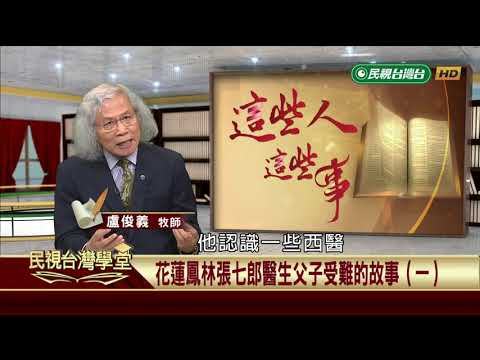 民視台灣台 HD

這些人
這些事

盧俊義 牧師

他認識一些西醫

民視台灣學堂

花蓮鳳林張七郎醫生父子受難的故事（一）